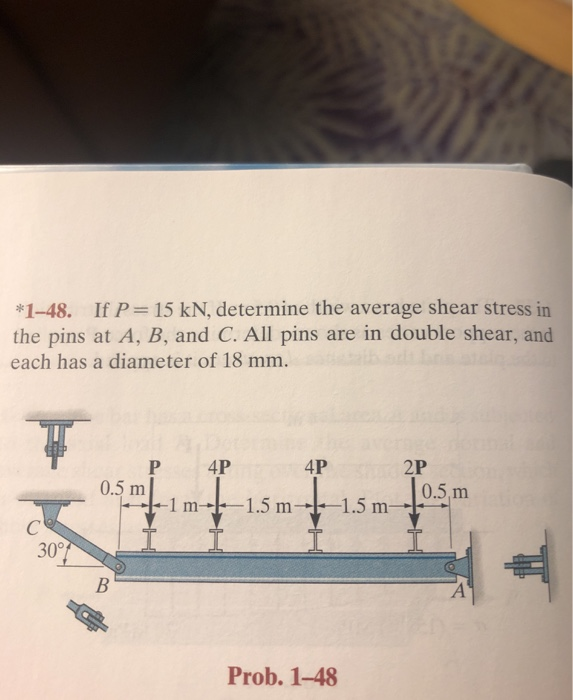 *1–48. If $P = 15$ kN, determine the average shear stress in the pins at $A$, $B$, and $C$. All pins are in double shear, and each has a diameter of 18 mm.

P
4P
4P
2P
0.5 m
1 m
1.5 m
1.5 m
0.5 m
C
30°
B
A

Prob. 1–48